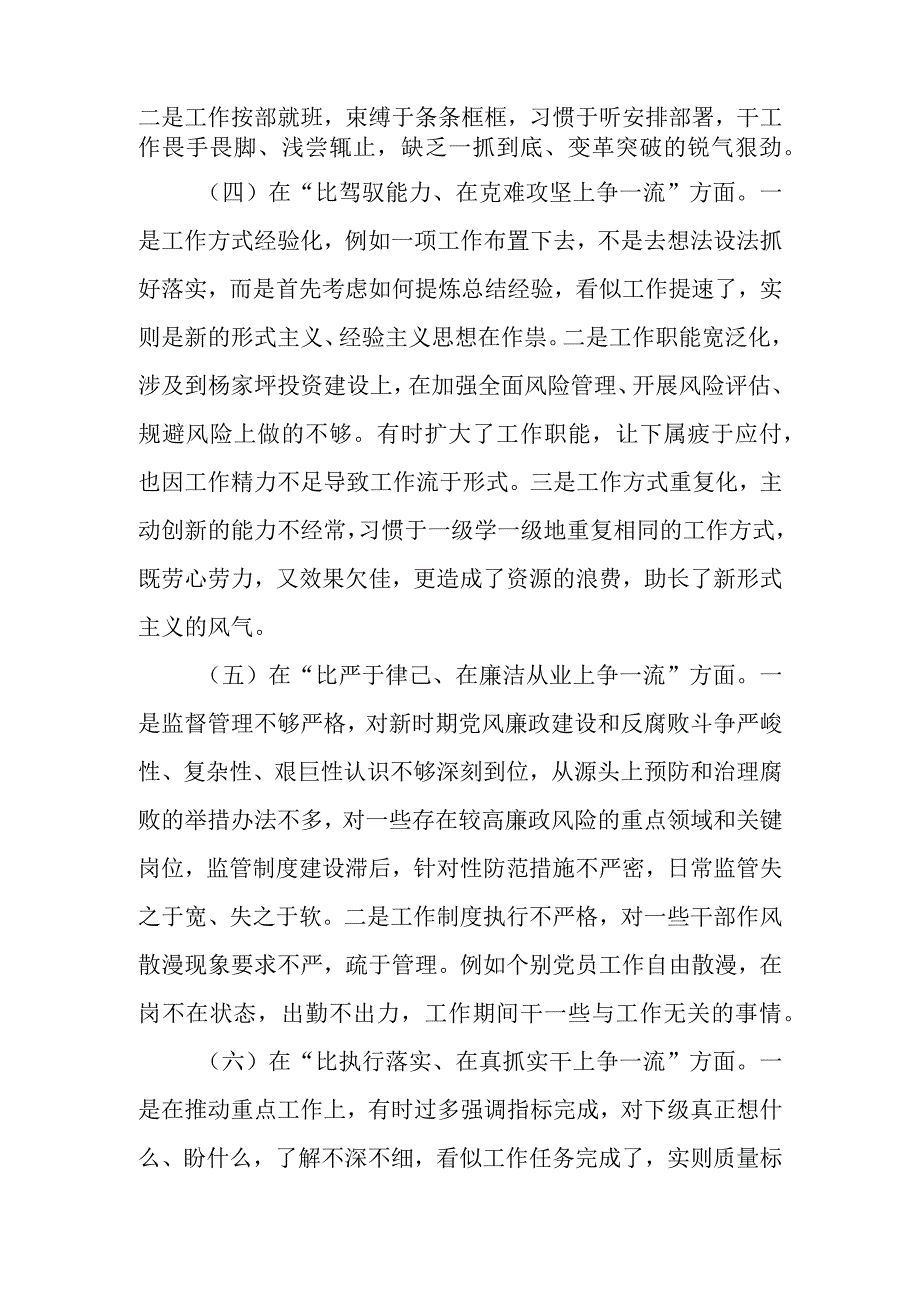 二是工作按部就班，束缚于条条框框，习惯于听安排部署，干工作畏手畏脚、浅尝辄止，缺乏一抓到底、变革突破的锐气狠劲。

（四）在“比驾驭能力、在克难攻坚上争一流”方面。一是工作方式经验化，例如一项工作布置下去，不是去想法设法抓好落实，而是首先考虑如何提炼总结经验，看似工作提速了，实则是新的形式主义、经验主义思想在作祟。二是工作职能宽泛化，涉及到杨家坪投资建设上，在加强全面风险管理、开展风险评估、规避风险上做的不够。有时扩大了工作职能，让下属疲于应付，也因工作精力不足导致工作流于形式。三是工作方式重复化，主动创新的能力不经常，习惯于一级学一级地重复相同的工作方式，既劳心劳力，又效果欠佳，更造成了资源的浪费，助长了新形式主义的风气。

（五）在“比严于律己、在廉洁从业上争一流”方面。一是监督管理不够严格，对新时期党风廉政建设和反腐败斗争严峻性、复杂性、艰巨性认识不够深刻到位，从源头上预防和治理腐败的举措办法不多，对一些存在较高廉政风险的重点领域和关键岗位，监管制度建设滞后，针对性防范措施不严密，日常监管失之于宽、失之于软。二是工作制度执行不严格，对一些干部作风散漫现象要求不严，疏于管理。例如个别党员工作自由散漫，在岗不在状态，出勤不出力，工作期间干一些与工作无关的事情。

（六）在“比执行落实、在真抓实干上争一流”方面。一是在推动重点工作上，有时过多强调指标完成，对下级真正想什么、盼什么，了解不深不细，看似工作任务完成了，实则质量标